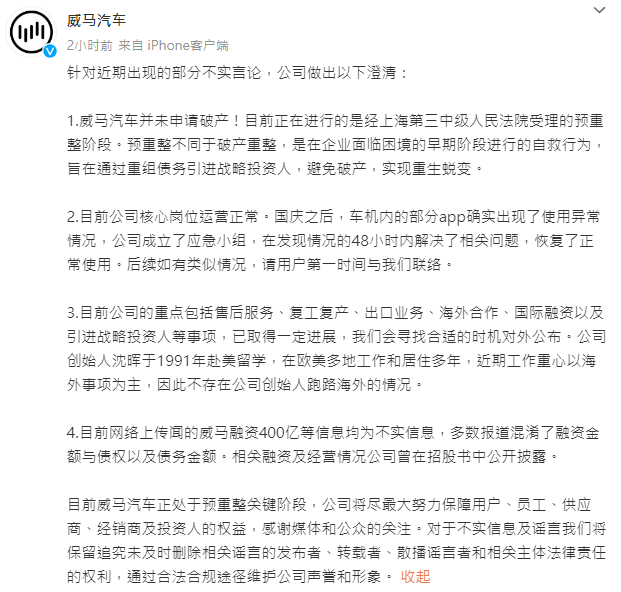 威马汽车
2小时前 来自 iPhone客户端

针对近期出现的部分不实言论，公司做出以下澄清：

1.威马汽车并未申请破产！目前正在进行的是经上海第三中级人民法院受理的预重整阶段。预重整不同于破产重整，是在企业面临困境的早期阶段进行的自救行为，旨在通过重组债务引进战略投资人，避免破产，实现重生蜕变。

2.目前公司核心岗位运营正常。国庆之后，车机内的部分app确实出现了使用异常情况，公司成立了应急小组，在发现情况的48小时内解决了相关问题，恢复了正常使用。后续如有类似情况，请用户第一时间与我们联络。

3.目前公司的重点包括售后服务、复工复产、出口业务、海外合作、国际融资以及引进战略投资人等事项，已取得一定进展，我们会寻找合适的时机对外公布。公司创始人沈晖于1991年赴美留学，在欧美多地工作和居住多年，近期工作重心以海外事项为主，因此不存在公司创始人跑路海外的情况。

4.目前网络上传闻的威马融资400亿等信息均为不实信息，多数报道混淆了融资金额与债权以及债务金额。相关融资及经营情况公司曾在招股书中公开披露。

目前威马汽车正处于预重整关键阶段，公司将尽最大努力保障用户、员工、供应商、经销商及投资人的权益，感谢媒体和公众的关注。对于不实信息及谣言我们将保留追究未及时删除相关谣言的发布者、转载者、散播谣言者和相关主体法律责任的权利，通过合法合规途径维护公司声誉和形象。 收起